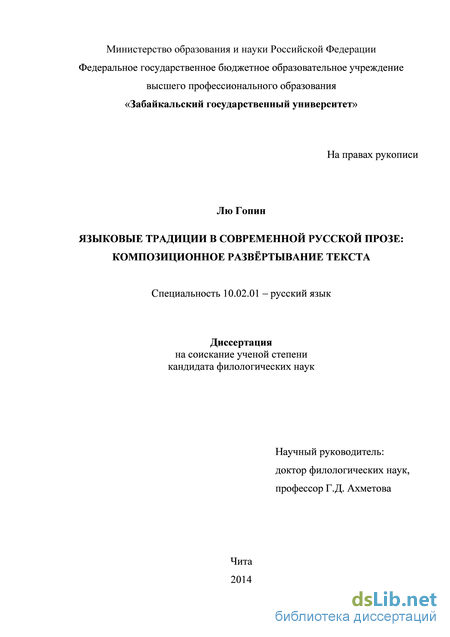 Министерство образования и науки Российской Федерации
Федеральное государственное бюджетное образовательное учреждение
высшего профессионального образования
«Забайкальский государственный университет»

На правах рукописи

Лю Гопин

ЯЗЫКОВЫЕ ТРАДИЦИИ В СОВРЕМЕННОЙ РУССКОЙ ПРОЗЕ:
КОМПОЗИЦИОННОЕ РАЗВЁРТЫВАНИЕ ТЕКСТА

Специальность 10.02.01 – русский язык

Диссертация
на соискание ученой степени
кандидата филологических наук

Научный руководитель:
доктор филологических наук,
профессор Г.Д. Ахметова

Чита
2014

dsLib.net
библиотека диссертаций